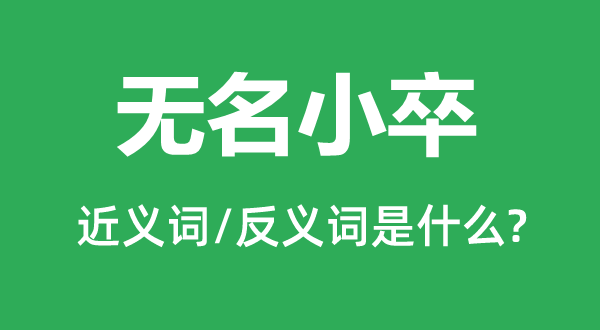 无名小卒

近义词/反义词是什么?